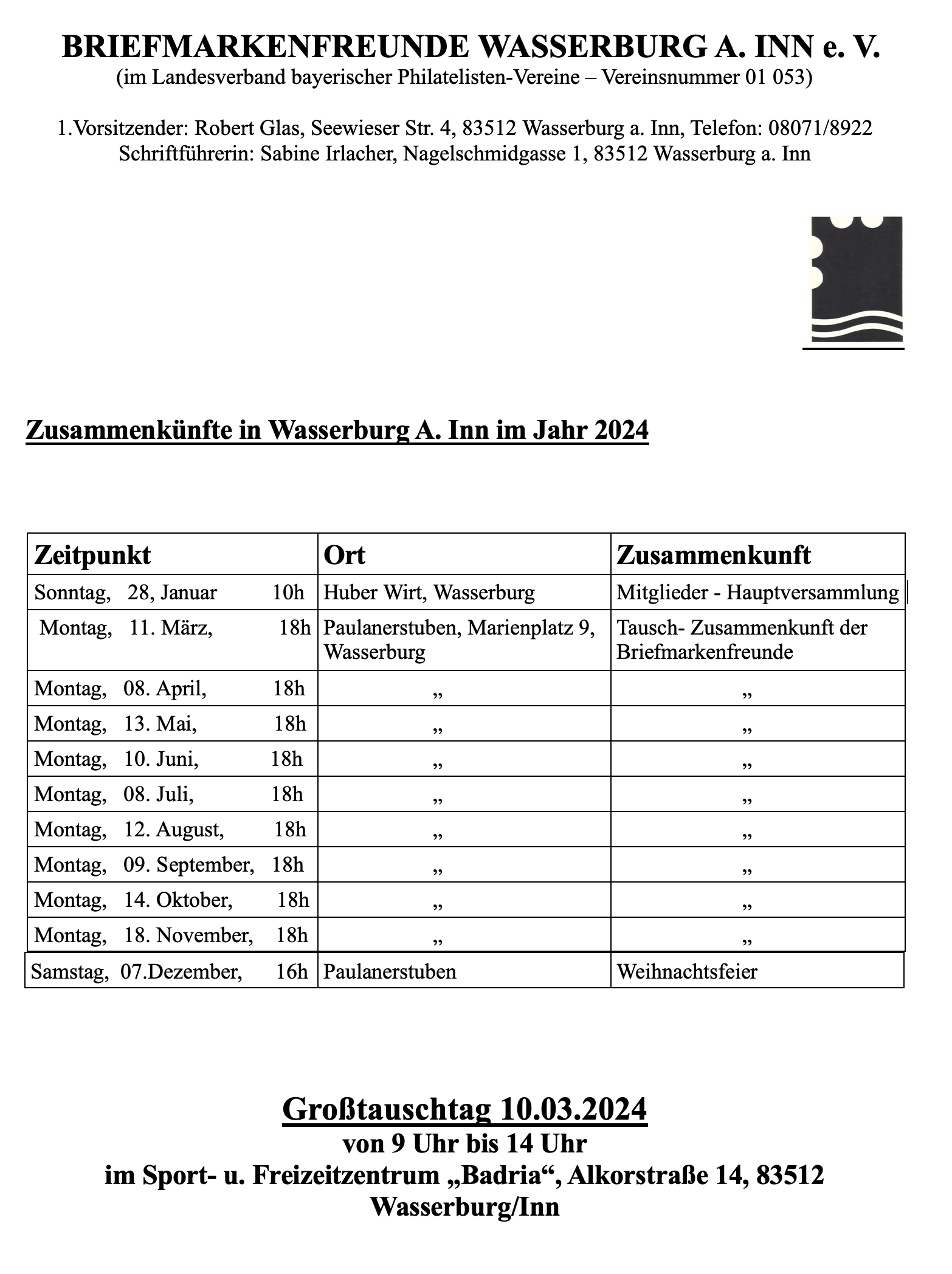 BRIEFMARKENFREUNDE WASSERBURG A. INN e. V.
(im Landesverband bayerischer Philatelisten-Vereine – Vereinsnummer 01 053)

1.Vorsitzender: Robert Glas, Seewieser Str. 4, 83512 Wasserburg a. Inn, Telefon: 08071/8922
Schriftführerin: Sabine Irlacher, Nagelschmidgasse 1, 83512 Wasserburg a. Inn

Zusammenkünfte in Wasserburg A. Inn im Jahr 2024

| Zeitpunkt | Ort | Zusammenkunft |
|---|---|---|
| Sonntag, 28, Januar 10h | Huber Wirt, Wasserburg | Mitglieder - Hauptversammlung |
| Montag, 11. März, 18h | Paulanerstuben, Marienplatz 9, Wasserburg | Tausch- Zusammenkunft der Briefmarkenfreunde |
| Montag, 08. April, 18h | „ | „ |
| Montag, 13. Mai, 18h | „ | „ |
| Montag, 10. Juni, 18h | „ | „ |
| Montag, 08. Juli, 18h | „ | „ |
| Montag, 12. August, 18h | „ | „ |
| Montag, 09. September, 18h | „ | „ |
| Montag, 14. Oktober, 18h | „ | „ |
| Montag, 18. November, 18h | „ | „ |
| Samstag, 07.Dezember, 16h | Paulanerstuben | Weihnachtsfeier |

Großtauschtag 10.03.2024
von 9 Uhr bis 14 Uhr
im Sport- u. Freizeitzentrum „Badria“, Alkorstraße 14, 83512 Wasserburg/Inn